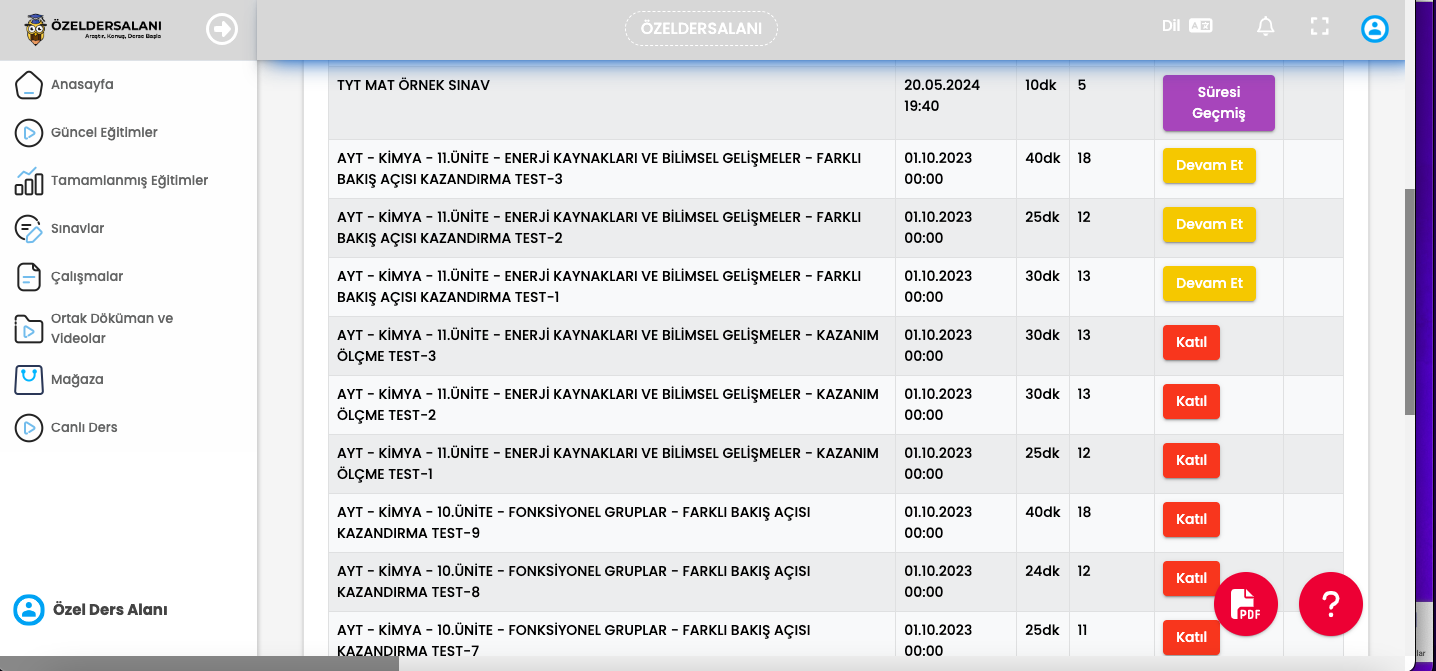 ÖZELDERSALANI
Araştır, Konuş, Derse Başla

ÖZELDERSALANI

Dil

Anasayfa
Güncel Eğitimler
Tamamlanmış Eğitimler
Sınavlar
Çalışmalar
Ortak Döküman ve Videolar
Mağaza
Canlı Ders

Özel Ders Alanı

| | | | | |
|---|---|---|---|---|
| TYT MAT ÖRNEK SINAV | 20.05.2024 19:40 | 10dk | 5 | Süresi Geçmiş |
| AYT - KİMYA - 11.ÜNİTE - ENERJİ KAYNAKLARI VE BİLİMSEL GELİŞMELER - FARKLI BAKIŞ AÇISI KAZANDIRMA TEST-3 | 01.10.2023 00:00 | 40dk | 18 | Devam Et |
| AYT - KİMYA - 11.ÜNİTE - ENERJİ KAYNAKLARI VE BİLİMSEL GELİŞMELER - FARKLI BAKIŞ AÇISI KAZANDIRMA TEST-2 | 01.10.2023 00:00 | 25dk | 12 | Devam Et |
| AYT - KİMYA - 11.ÜNİTE - ENERJİ KAYNAKLARI VE BİLİMSEL GELİŞMELER - FARKLI BAKIŞ AÇISI KAZANDIRMA TEST-1 | 01.10.2023 00:00 | 30dk | 13 | Devam Et |
| AYT - KİMYA - 11.ÜNİTE - ENERJİ KAYNAKLARI VE BİLİMSEL GELİŞMELER - KAZANIM ÖLÇME TEST-3 | 01.10.2023 00:00 | 30dk | 13 | Katıl |
| AYT - KİMYA - 11.ÜNİTE - ENERJİ KAYNAKLARI VE BİLİMSEL GELİŞMELER - KAZANIM ÖLÇME TEST-2 | 01.10.2023 00:00 | 30dk | 13 | Katıl |
| AYT - KİMYA - 11.ÜNİTE - ENERJİ KAYNAKLARI VE BİLİMSEL GELİŞMELER - KAZANIM ÖLÇME TEST-1 | 01.10.2023 00:00 | 25dk | 12 | Katıl |
| AYT - KİMYA - 10.ÜNİTE - FONKSİYONEL GRUPLAR - FARKLI BAKIŞ AÇISI KAZANDIRMA TEST-9 | 01.10.2023 00:00 | 40dk | 18 | Katıl |
| AYT - KİMYA - 10.ÜNİTE - FONKSİYONEL GRUPLAR - FARKLI BAKIŞ AÇISI KAZANDIRMA TEST-8 | 01.10.2023 00:00 | 24dk | 12 | Katıl |
| AYT - KİMYA - 10.ÜNİTE - FONKSİYONEL GRUPLAR - FARKLI BAKIŞ AÇISI KAZANDIRMA TEST-7 | 01.10.2023 00:00 | 25dk | 11 | Katıl |

PDF
?